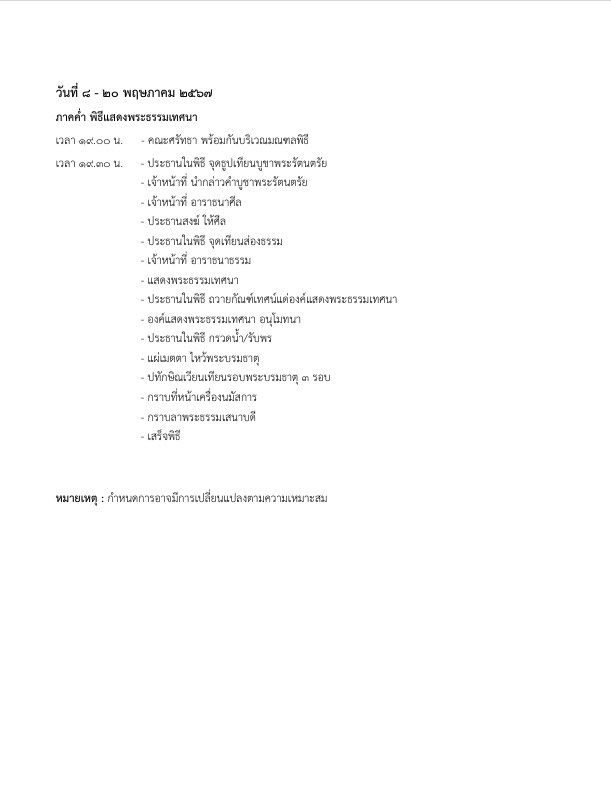 วันที่ ๘ - ๒๐ พฤษภาคม ๒๕๖๗

ภาคค่ำ พิธีแสดงพระธรรมเทศนา

เวลา ๑๙.๐๐ น. - คณะศรัทธา พร้อมกันบริเวณมณฑลพิธี

เวลา ๑๙.๓๐ น. - ประธานในพิธี จุดธูปเทียนบูชาพระรัตนตรัย
- เจ้าหน้าที่ นำกล่าวคำบูชาพระรัตนตรัย
- เจ้าหน้าที่ อาราธนาศีล
- ประธานสงฆ์ ให้ศีล
- ประธานในพิธี จุดเทียนส่องธรรม
- เจ้าหน้าที่ อาราธนาธรรม
- แสดงพระธรรมเทศนา
- ประธานในพิธี ถวายกัณฑ์เทศน์แด่องค์แสดงพระธรรมเทศนา
- องค์แสดงพระธรรมเทศนา อนุโมทนา
- ประธานในพิธี กรวดน้ำ/รับพร
- แผ่เมตตา ไหว้พระบรมธาตุ
- ปทักษิณเวียนเทียนรอบพระบรมธาตุ ๓ รอบ
- กราบที่หน้าเครื่องนมัสการ
- กราบลาพระธรรมเสนาบดี
- เสร็จพิธี

หมายเหตุ : กำหนดการอาจมีการเปลี่ยนแปลงตามความเหมาะสม